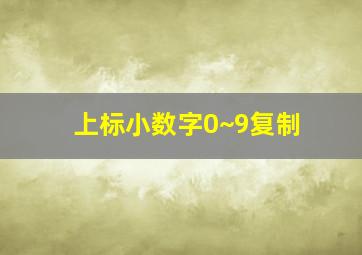 上标小数字0~9复制